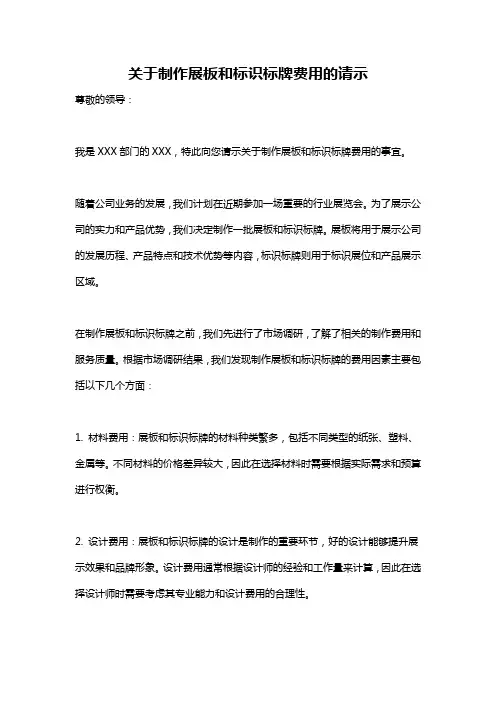 关于制作展板和标识标牌费用的请示

尊敬的领导：

我是 XXX 部门的 XXX，特此向您请示关于制作展板和标识标牌费用的事宜。

随着公司业务的发展，我们计划在近期参加一场重要的行业展览会。为了展示公司的实力和产品优势，我们决定制作一批展板和标识标牌。展板将用于展示公司的发展历程、产品特点和技术优势等内容，标识标牌则用于标识展位和产品展示区域。

在制作展板和标识标牌之前，我们先进行了市场调研，了解了相关的制作费用和服务质量。根据市场调研结果，我们发现制作展板和标识标牌的费用因素主要包括以下几个方面：

1. 材料费用：展板和标识标牌的材料种类繁多，包括不同类型的纸张、塑料、金属等。不同材料的价格差异较大，因此在选择材料时需要根据实际需求和预算进行权衡。

2. 设计费用：展板和标识标牌的设计是制作的重要环节，好的设计能够提升展示效果和品牌形象。设计费用通常根据设计师的经验和工作量来计算，因此在选择设计师时需要考虑其专业能力和设计费用的合理性。